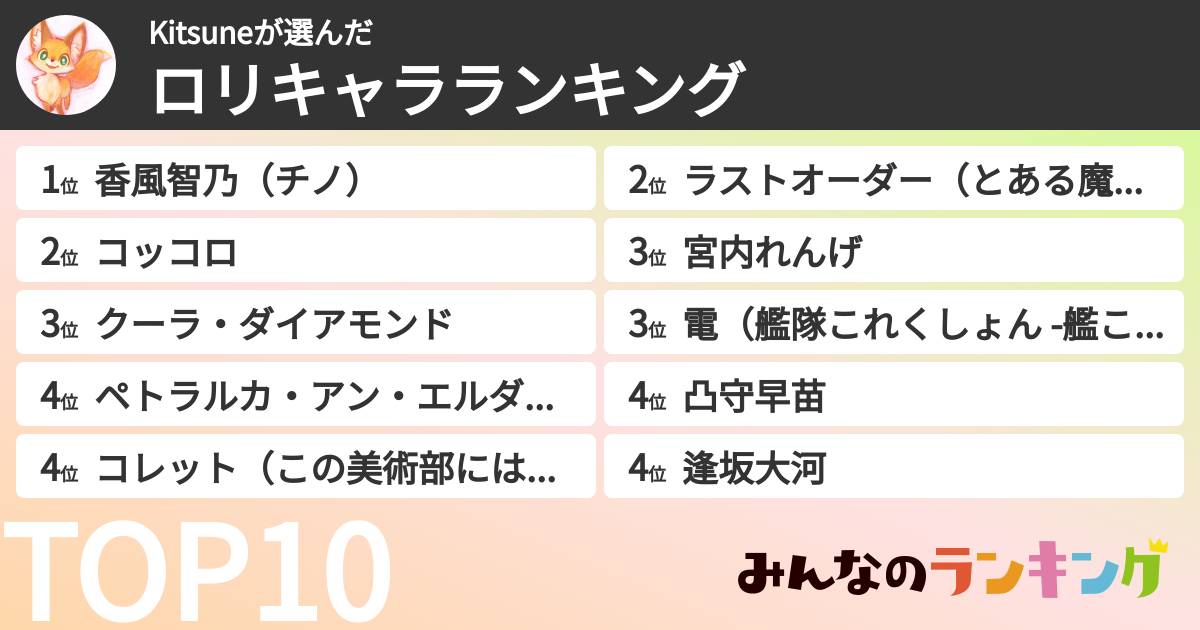 Kitsuneが選んだ
ロリキャラランキング

1位 香風智乃（チノ）
2位 コッコロ
3位 クーラ・ダイアモンド
4位 ペトラルカ・アン・エルダ…
4位 コレット（この美術部には…

2位 ラストオーダー（とある魔…
3位 宮内れんげ
3位 電（艦隊これくしょん -艦こ…
4位 凸守早苗
4位 逢坂大河

TOP10

みんなのランキング